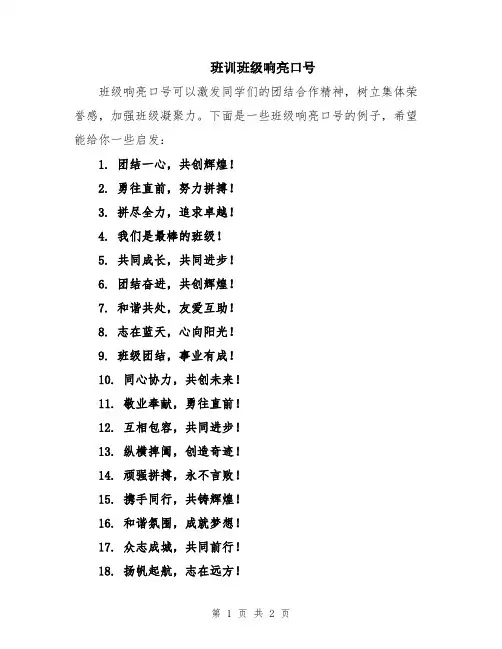 班训班级响亮口号

班级响亮口号可以激发同学们的团结合作精神，树立集体荣誉感，加强班级凝聚力。下面是一些班级响亮口号的例子，希望能给你一些启发：

1. 团结一心，共创辉煌！
2. 勇往直前，努力拼搏！
3. 拼尽全力，追求卓越！
4. 我们是最棒的班级！
5. 共同成长，共同进步！
6. 团结奋进，共创辉煌！
7. 和谐共处，友爱互助！
8. 志在蓝天，心向阳光！
9. 班级团结，事业有成！
10. 同心协力，共创未来！
11. 敬业奉献，勇往直前！
12. 互相包容，共同进步！
13. 纵横捭阖，创造奇迹！
14. 顽强拼搏，永不言败！
15. 携手同行，共铸辉煌！
16. 和谐氛围，成就梦想！
17. 众志成城，共同前行！
18. 扬帆起航，志在远方！

第 1 页 共 2 页